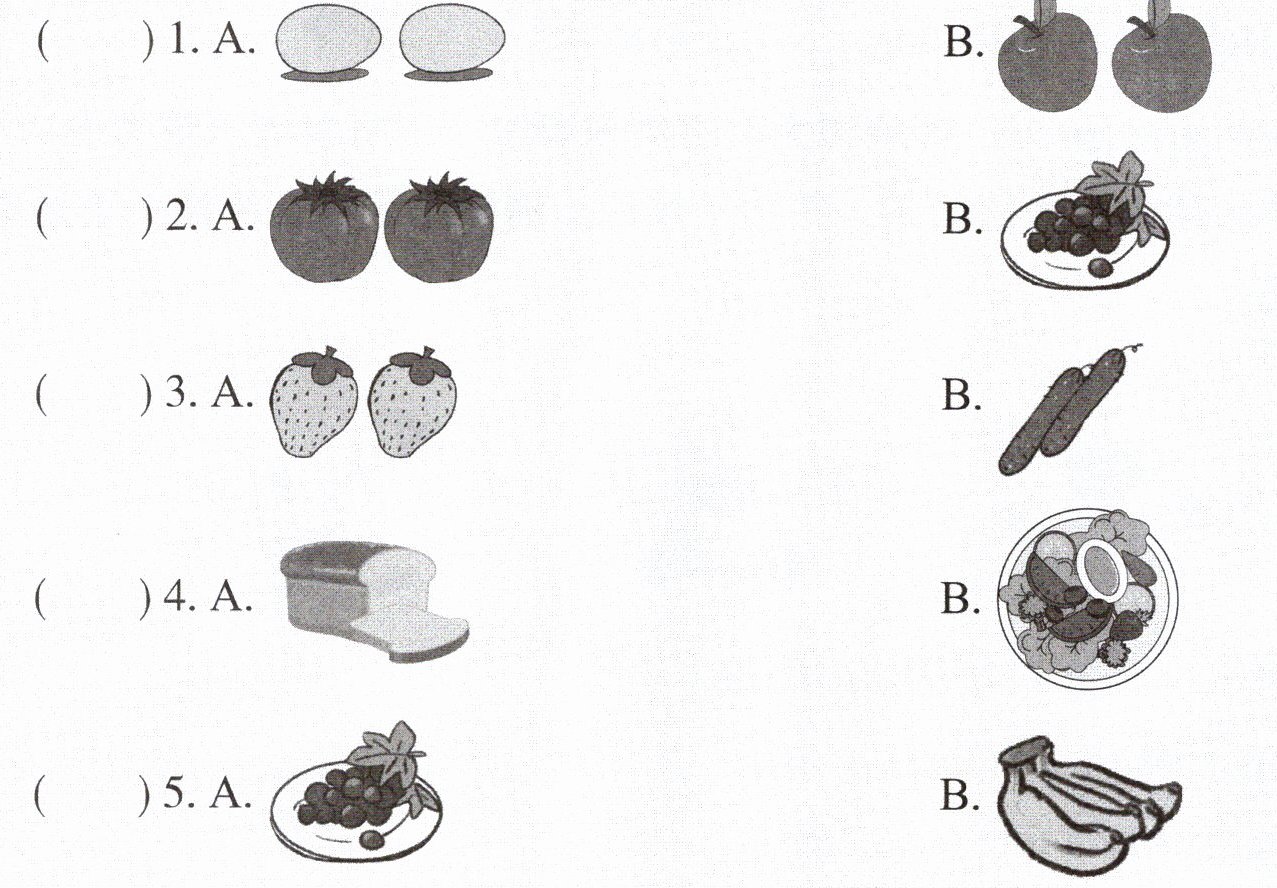 (　　) 1. A.　　B.

(　　) 2. A.　　B.

(　　) 3. A.　　B.

(　　) 4. A.　　B.

(　　) 5. A.　　B.